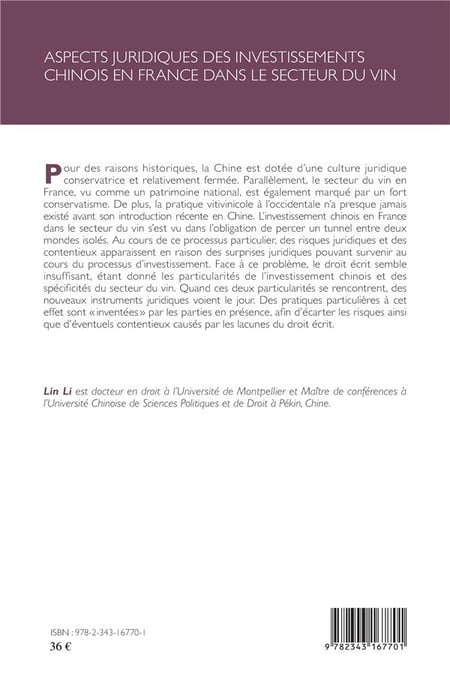 ASPECTS JURIDIQUES DES INVESTISSEMENTS CHINOIS EN FRANCE DANS LE SECTEUR DU VIN

Pour des raisons historiques, la Chine est dotée d'une culture juridique conservatrice et relativement fermée. Parallèlement, le secteur du vin en France, vu comme un patrimoine national, est également marqué par un fort conservatisme. De plus, la pratique vitivinicole à l'occidentale n'a presque jamais existé avant son introduction récente en Chine. L'investissement chinois en France dans le secteur du vin s'est vu dans l'obligation de percer un tunnel entre deux mondes isolés. Au cours de ce processus particulier, des risques juridiques et des contentieux apparaissent en raison des surprises juridiques pouvant survenir au cours du processus d'investissement. Face à ce problème, le droit écrit semble insuffisant, étant donné les particularités de l'investissement chinois et des spécificités du secteur du vin. Quand ces deux particularités se rencontrent, des nouveaux instruments juridiques voient le jour. Des pratiques particulières à cet effet sont «inventées» par les parties en présence, afin d'écarter les risques ainsi que d'éventuels contentieux causés par les lacunes du droit écrit.

Lin Li est docteur en droit à l'Université de Montpellier et Maître de conférences à l'Université Chinoise de Sciences Politiques et de Droit à Pékin, Chine.

ISBN : 978-2-343-16770-1
36 €

9 782343 167701